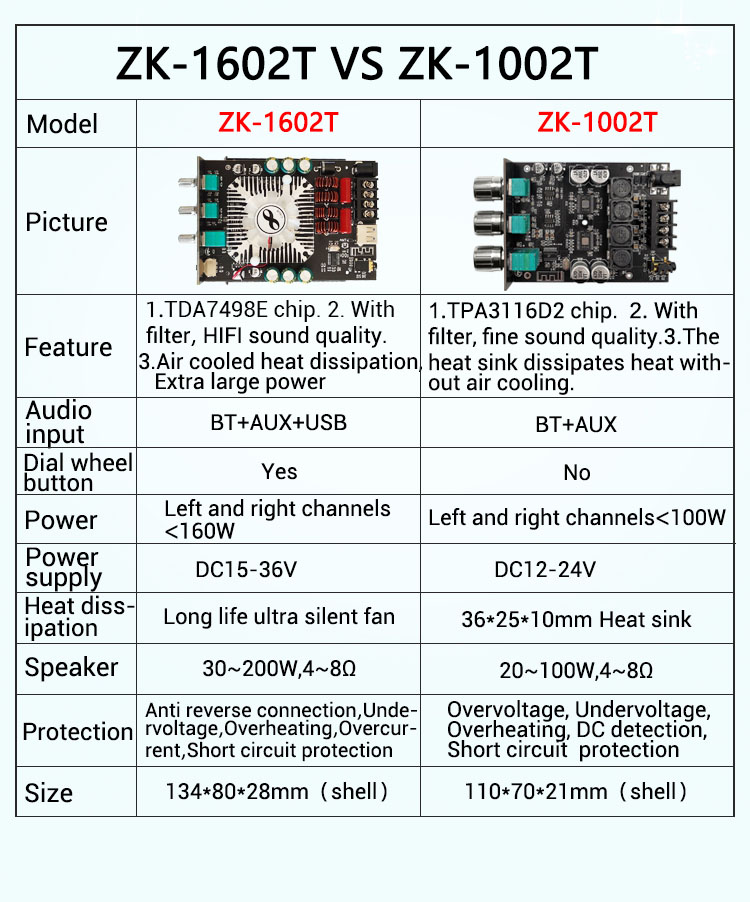 ZK-1602T VS ZK-1002T

| Model | ZK-1602T | ZK-1002T |
|---|---|---|
| Picture | | |
| Feature | 1.TDA7498E chip. 2. With filter, HIFI sound quality. 3.Air cooled heat dissipation, Extra large power | 1.TPA3116D2 chip. 2. With filter, fine sound quality.3.The heat sink dissipates heat without air cooling. |
| Audio input | BT+AUX+USB | BT+AUX |
| Dial wheel button | Yes | No |
| Power | Left and right channels <160W | Left and right channels<100W |
| Power supply | DC15-36V | DC12-24V |
| Heat dissipation | Long life ultra silent fan | 36*25*10mm Heat sink |
| Speaker | 30~200W,4~8Ω | 20~100W,4~8Ω |
| Protection | Anti reverse connection,Undervoltage,Overheating,Overcurrent,Short circuit protection | Overvoltage, Undervoltage, Overheating, DC detection, Short circuit protection |
| Size | 134*80*28mm（shell） | 110*70*21mm（shell） |